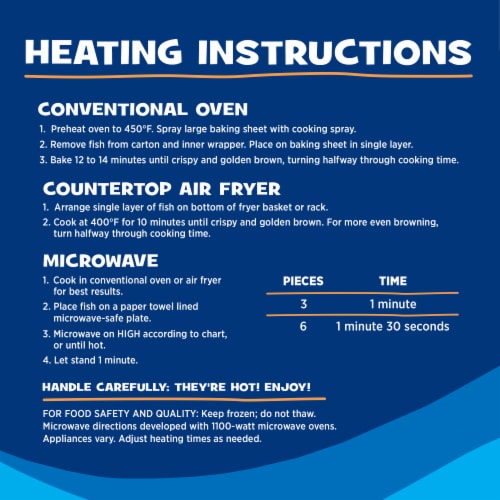 HEATING INSTRUCTIONS

CONVENTIONAL OVEN

1. Preheat oven to 450°F. Spray large baking sheet with cooking spray.
2. Remove fish from carton and inner wrapper. Place on baking sheet in single layer.
3. Bake 12 to 14 minutes until crispy and golden brown, turning halfway through cooking time.

COUNTERTOP AIR FRYER

1. Arrange single layer of fish on bottom of fryer basket or rack.
2. Cook at 400°F for 10 minutes until crispy and golden brown. For more even browning, turn halfway through cooking time.

MICROWAVE

1. Cook in conventional oven or air fryer for best results.
2. Place fish on a paper towel lined microwave-safe plate.
3. Microwave on HIGH according to chart, or until hot.
4. Let stand 1 minute.

| PIECES | TIME |
|---|---|
| 3 | 1 minute |
| 6 | 1 minute 30 seconds |

HANDLE CAREFULLY: THEY'RE HOT! ENJOY!

FOR FOOD SAFETY AND QUALITY: Keep frozen; do not thaw. Microwave directions developed with 1100-watt microwave ovens. Appliances vary. Adjust heating times as needed.